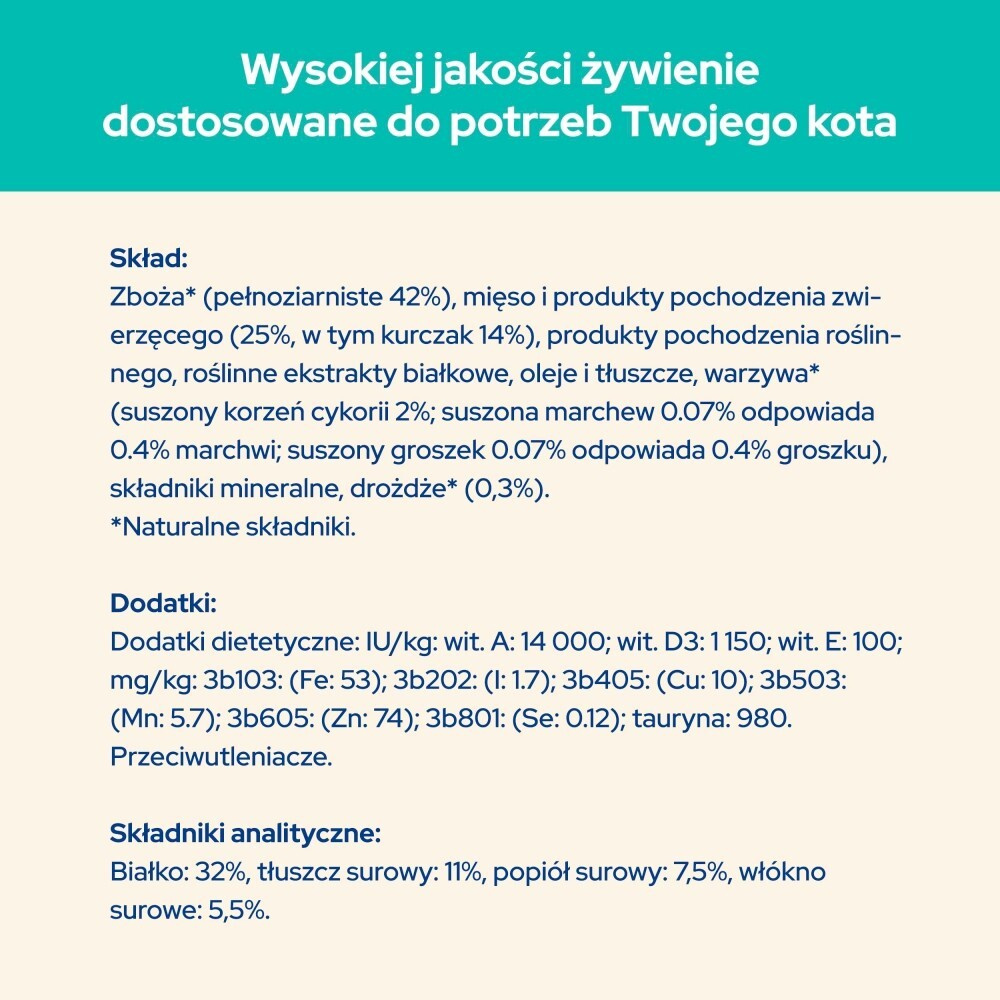 Wysokiej jakości żywienie dostosowane do potrzeb Twojego kota

Skład:
Zboża* (pełnoziarniste 42%), mięso i produkty pochodzenia zwierzęcego (25%, w tym kurczak 14%), produkty pochodzenia roślinnego, roślinne ekstrakty białkowe, oleje i tłuszcze, warzywa* (suszony korzeń cykorii 2%; suszona marchew 0.07% odpowiada 0.4% marchwi; suszony groszek 0.07% odpowiada 0.4% groszku), składniki mineralne, drożdże* (0,3%).
*Naturalne składniki.

Dodatki:
Dodatki dietetyczne: IU/kg: wit. A: 14 000; wit. D3: 1 150; wit. E: 100; mg/kg: 3b103: (Fe: 53); 3b202: (I: 1.7); 3b405: (Cu: 10); 3b503: (Mn: 5.7); 3b605: (Zn: 74); 3b801: (Se: 0.12); tauryna: 980. Przeciwutleniacze.

Składniki analityczne:
Białko: 32%, tłuszcz surowy: 11%, popiół surowy: 7,5%, włókno surowe: 5,5%.